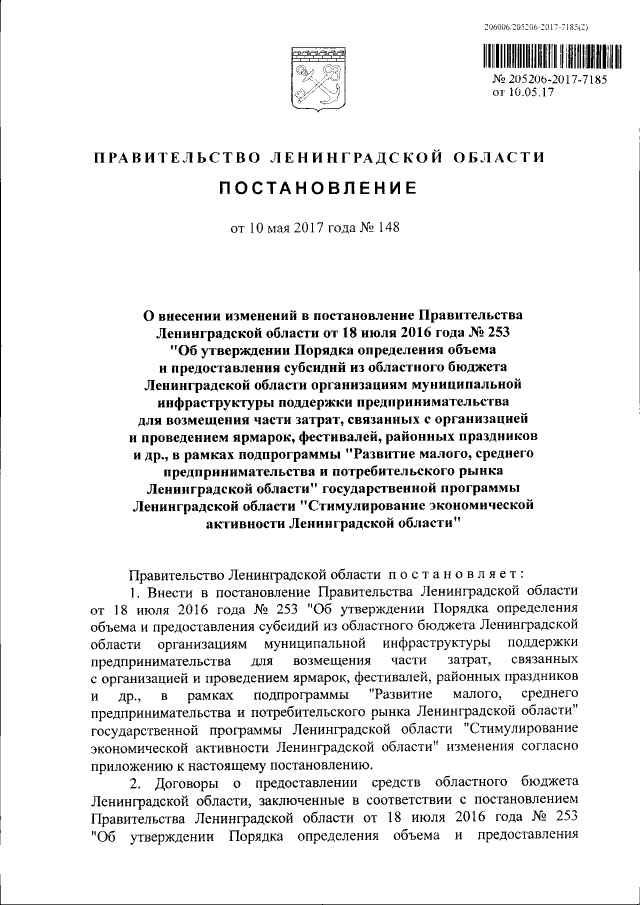 206006/205206-2017-7185(2)

№ 205206-2017-7185
от 10.05.17

ПРАВИТЕЛЬСТВО ЛЕНИНГРАДСКОЙ ОБЛАСТИ

ПОСТАНОВЛЕНИЕ

от 10 мая 2017 года № 148

О внесении изменений в постановление Правительства Ленинградской области от 18 июля 2016 года № 253 "Об утверждении Порядка определения объема и предоставления субсидий из областного бюджета Ленинградской области организациям муниципальной инфраструктуры поддержки предпринимательства для возмещения части затрат, связанных с организацией и проведением ярмарок, фестивалей, районных праздников и др., в рамках подпрограммы "Развитие малого, среднего предпринимательства и потребительского рынка Ленинградской области" государственной программы Ленинградской области "Стимулирование экономической активности Ленинградской области"

Правительство Ленинградской области постановляет:

1. Внести в постановление Правительства Ленинградской области от 18 июля 2016 года № 253 "Об утверждении Порядка определения объема и предоставления субсидий из областного бюджета Ленинградской области организациям муниципальной инфраструктуры поддержки предпринимательства для возмещения части затрат, связанных с организацией и проведением ярмарок, фестивалей, районных праздников и др., в рамках подпрограммы "Развитие малого, среднего предпринимательства и потребительского рынка Ленинградской области" государственной программы Ленинградской области "Стимулирование экономической активности Ленинградской области" изменения согласно приложению к настоящему постановлению.

2. Договоры о предоставлении средств областного бюджета Ленинградской области, заключенные в соответствии с постановлением Правительства Ленинградской области от 18 июля 2016 года № 253 "Об утверждении Порядка определения объема и предоставления